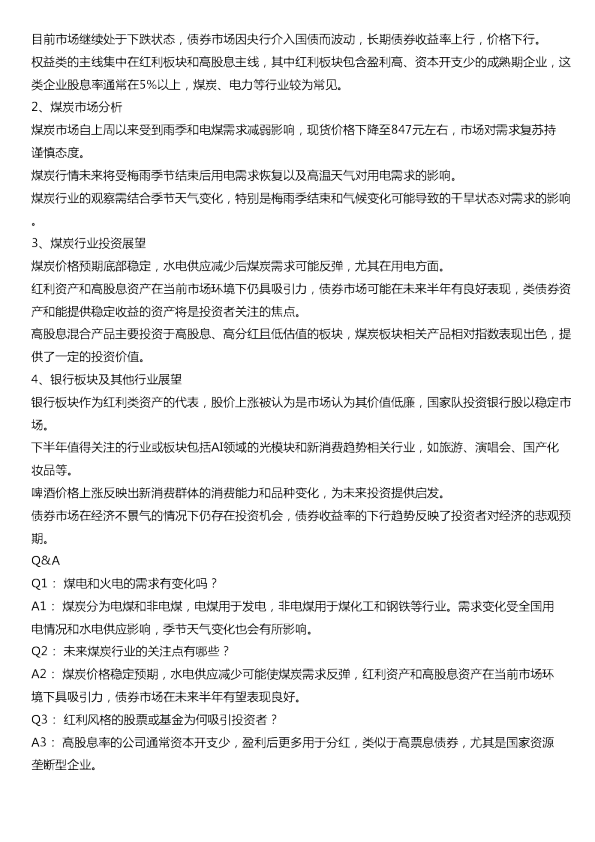 目前市场继续处于下跌状态，债券市场因央行介入国债而波动，长期债券收益率上行，价格下行。

权益类的主线集中在红利板块和高股息主线，其中红利板块包含盈利高、资本开支少的成熟期企业，这类企业股息率通常在5%以上，煤炭、电力等行业较为常见。

2、煤炭市场分析

煤炭市场自上周以来受到雨季和电煤需求减弱影响，现货价格下降至847元左右，市场对需求复苏持谨慎态度。

煤炭行情未来将受梅雨季节结束后用电需求恢复以及高温天气对用电需求的影响。

煤炭行业的观察需结合季节天气变化，特别是梅雨季结束和气候变化可能导致的干旱状态对需求的影响。

3、煤炭行业投资展望

煤炭价格预期底部稳定，水电供应减少后煤炭需求可能反弹，尤其在用电方面。

红利资产和高股息资产在当前市场环境下仍具吸引力，债券市场可能在未来半年有良好表现，类债券资产和能提供稳定收益的资产将是投资者关注的焦点。

高股息混合产品主要投资于高股息、高分红且低估值的板块，煤炭板块相关产品相对指数表现出色，提供了一定的投资价值。

4、银行板块及其他行业展望

银行板块作为红利类资产的代表，股价上涨被认为是市场认为其价值低廉，国家队投资银行股以稳定市场。

下半年值得关注的行业或板块包括AI领域的光模块和新消费趋势相关行业，如旅游、演唱会、国产化妆品等。

啤酒价格上涨反映出新消费群体的消费能力和品种变化，为未来投资提供启发。

债券市场在经济不景气的情况下仍存在投资机会，债券收益率的下行趋势反映了投资者对经济的悲观预期。

Q&A

Q1： 煤电和火电的需求有变化吗？

A1： 煤炭分为电煤和非电煤，电煤用于发电，非电煤用于煤化工和钢铁等行业。需求变化受全国用电情况和水电供应影响，季节天气变化也会有所影响。

Q2： 未来煤炭行业的关注点有哪些？

A2： 煤炭价格稳定预期，水电供应减少可能使煤炭需求反弹，红利资产和高股息资产在当前市场环境下具吸引力，债券市场在未来半年有望表现良好。

Q3： 红利风格的股票或基金为何吸引投资者？

A3： 高股息率的公司通常资本开支少，盈利后更多用于分红，类似于高票息债券，尤其是国家资源垄断型企业。